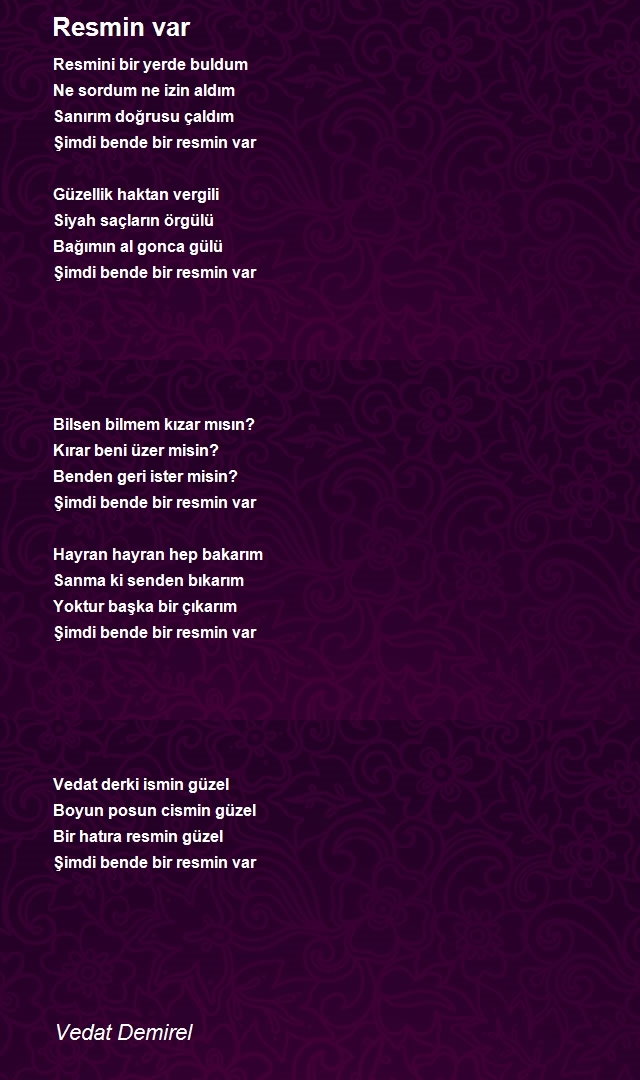 Resmin var

Resmini bir yerde buldum
Ne sordum ne izin aldım
Sanırım doğrusu çaldım
Şimdi bende bir resmin var

Güzellik haktan vergili
Siyah saçların örgülü
Bağımın al gonca gülü
Şimdi bende bir resmin var

Bilsen bilmem kızar mısın?
Kırar beni üzer misin?
Benden geri ister misin?
Şimdi bende bir resmin var

Hayran hayran hep bakarım
Sanma ki senden bıkarım
Yoktur başka bir çıkarım
Şimdi bende bir resmin var

Vedat derki ismin güzel
Boyun posun cismin güzel
Bir hatıra resmin güzel
Şimdi bende bir resmin var

Vedat Demirel